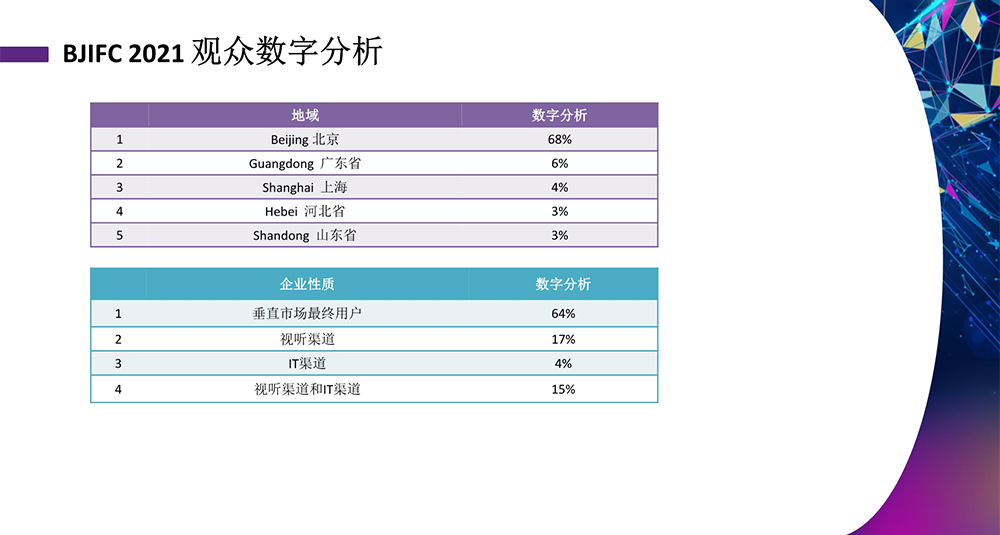 BJIFC 2021 观众数字分析

| | 地域 | 数字分析 |
|---|---|---|
| 1 | Beijing 北京 | 68% |
| 2 | Guangdong 广东省 | 6% |
| 3 | Shanghai 上海 | 4% |
| 4 | Hebei 河北省 | 3% |
| 5 | Shandong 山东省 | 3% |

| | 企业性质 | 数字分析 |
|---|---|---|
| 1 | 垂直市场最终用户 | 64% |
| 2 | 视听渠道 | 17% |
| 3 | IT渠道 | 4% |
| 4 | 视听渠道和IT渠道 | 15% |